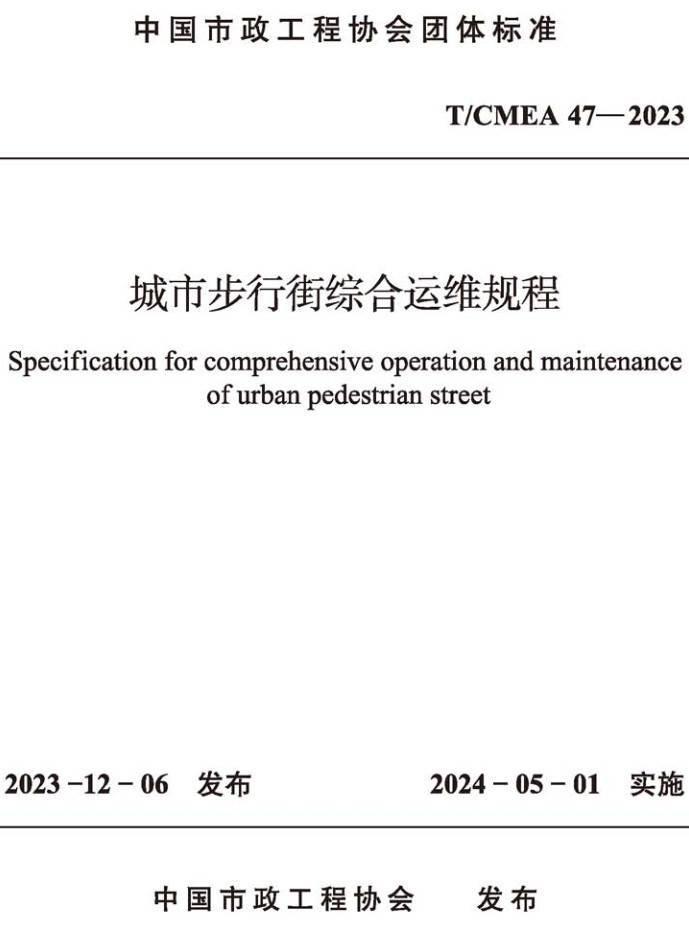 中国市政工程协会团体标准

T/CMEA 47—2023

城市步行街综合运维规程

Specification for comprehensive operation and maintenance of urban pedestrian street

2023 -12 - 06 发布

2024 - 05 - 01 实施

中国市政工程协会 发布